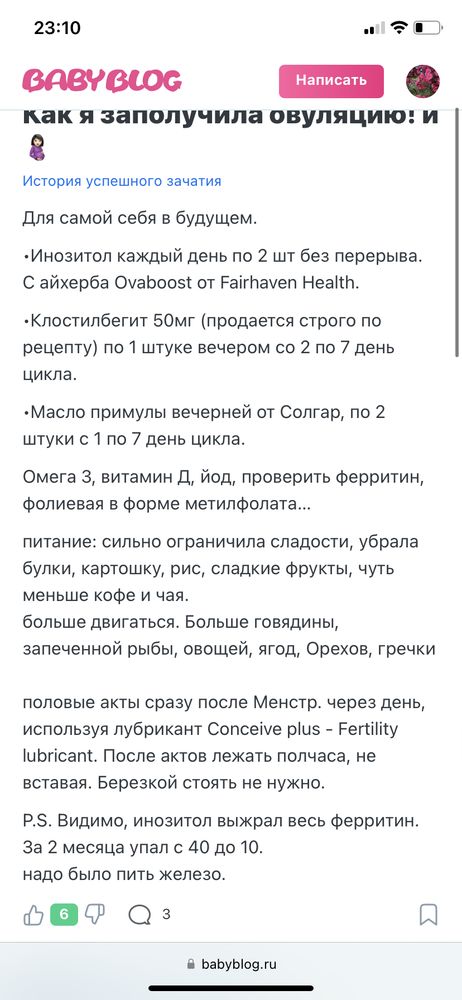 23:10

BABYBLOG

Написать

Как я заполучила овуляцию! и

История успешного зачатия

Для самой себя в будущем.

•Инозитол каждый день по 2 шт без перерыва. С айхерба Ovaboost от Fairhaven Health.

•Клостилбегит 50мг (продается строго по рецепту) по 1 штуке вечером со 2 по 7 день цикла.

•Масло примулы вечерней от Солгар, по 2 штуки с 1 по 7 день цикла.

Омега 3, витамин Д, йод, проверить ферритин, фолиевая в форме метилфолата…

питание: сильно ограничила сладости, убрала булки, картошку, рис, сладкие фрукты, чуть меньше кофе и чая.
больше двигаться. Больше говядины, запеченной рыбы, овощей, ягод, Орехов, гречки

половые акты сразу после Менстр. через день, используя лубрикант Conceive plus - Fertility lubricant. После актов лежать полчаса, не вставая. Березкой стоять не нужно.

P.S. Видимо, инозитол выжрал весь ферритин. За 2 месяца упал с 40 до 10.
надо было пить железо.

6

3

babyblog.ru